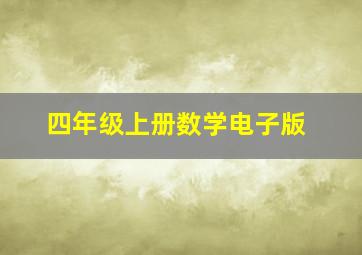 四年级上册数学电子版